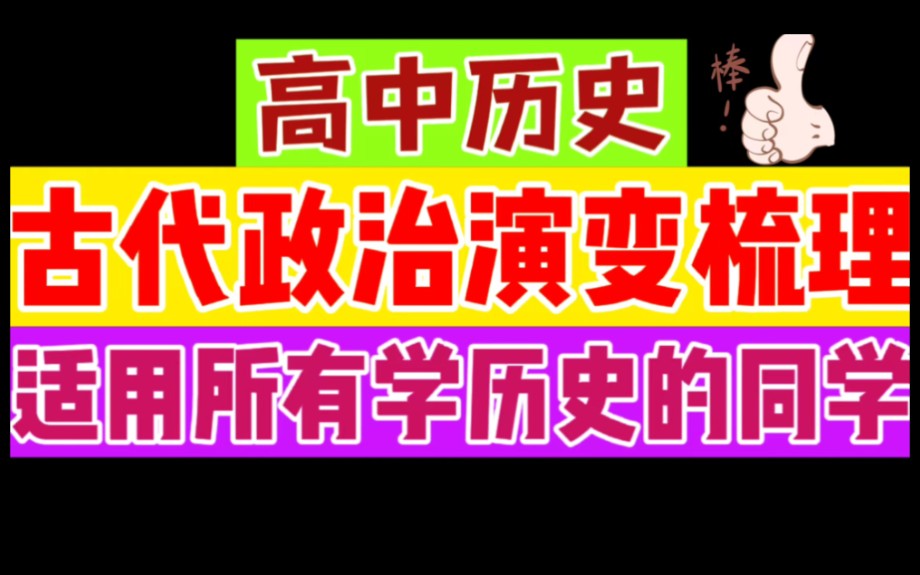 高中历史

棒！

古代政治演变梳理

适用所有学历史的同学